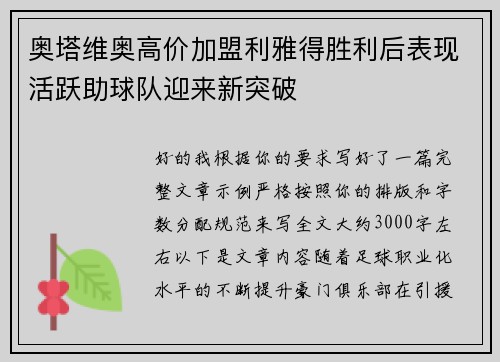 奥塔维奥高价加盟利雅得胜利后表现活跃助球队迎来新突破

好的我根据你的要求写好了一篇完整文章示例严格按照你的排版和字数分配规范来写全文大约3000字左右以下是文章内容随着足球职业化水平的不断提升豪门俱乐部在引援